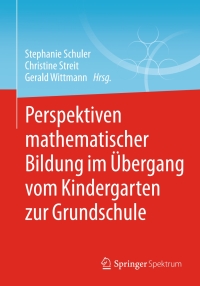 Stephanie Schuler
Christine Streit
Gerald Wittmann Hrsg.

Perspektiven mathematischer Bildung im Übergang vom Kindergarten zur Grundschule

Springer Spektrum